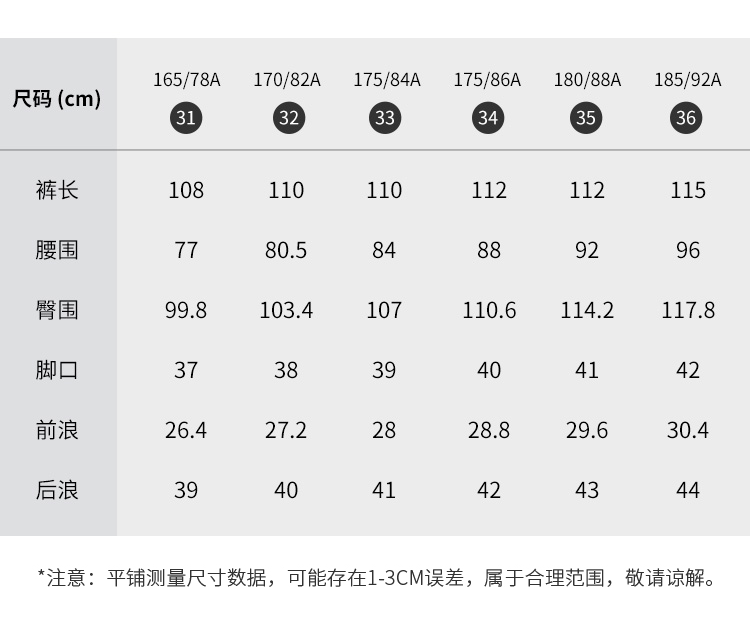 | 尺码 (cm) | 165/78A 31 | 170/82A 32 | 175/84A 33 | 175/86A 34 | 180/88A 35 | 185/92A 36 |
|---|---|---|---|---|---|---|
| 裤长 | 108 | 110 | 110 | 112 | 112 | 115 |
| 腰围 | 77 | 80.5 | 84 | 88 | 92 | 96 |
| 臀围 | 99.8 | 103.4 | 107 | 110.6 | 114.2 | 117.8 |
| 脚口 | 37 | 38 | 39 | 40 | 41 | 42 |
| 前浪 | 26.4 | 27.2 | 28 | 28.8 | 29.6 | 30.4 |
| 后浪 | 39 | 40 | 41 | 42 | 43 | 44 |

*注意：平铺测量尺寸数据，可能存在1-3CM误差，属于合理范围，敬请谅解。